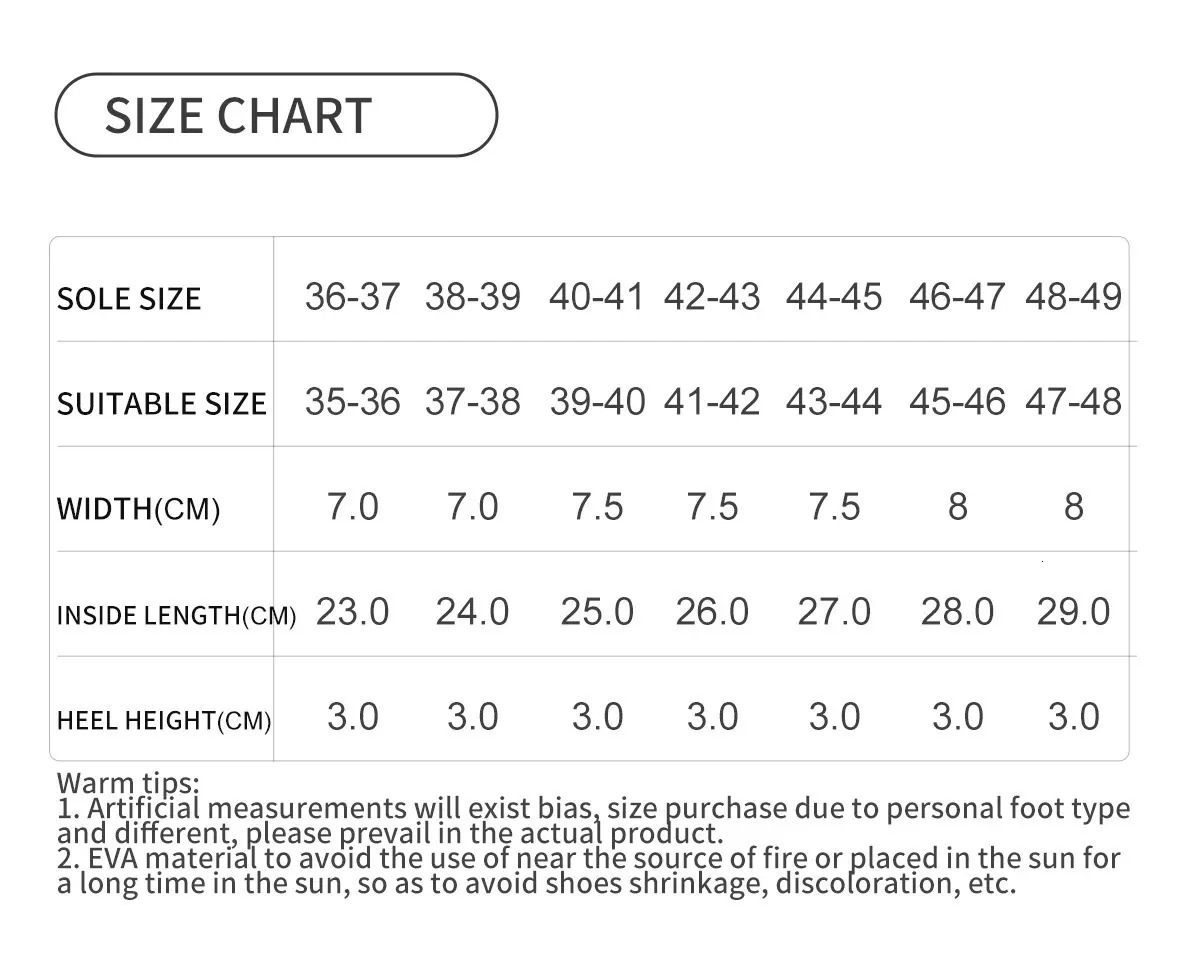 SIZE CHART

| SOLE SIZE | 36-37 | 38-39 | 40-41 | 42-43 | 44-45 | 46-47 | 48-49 |
|---|---|---|---|---|---|---|---|
| SUITABLE SIZE | 35-36 | 37-38 | 39-40 | 41-42 | 43-44 | 45-46 | 47-48 |
| WIDTH(CM) | 7.0 | 7.0 | 7.5 | 7.5 | 7.5 | 8 | 8 |
| INSIDE LENGTH(CM) | 23.0 | 24.0 | 25.0 | 26.0 | 27.0 | 28.0 | 29.0 |
| HEEL HEIGHT(CM) | 3.0 | 3.0 | 3.0 | 3.0 | 3.0 | 3.0 | 3.0 |

Warm tips:
1. Artificial measurements will exist bias, size purchase due to personal foot type and different, please prevail in the actual product.
2. EVA material to avoid the use of near the source of fire or placed in the sun for a long time in the sun, so as to avoid shoes shrinkage, discoloration, etc.